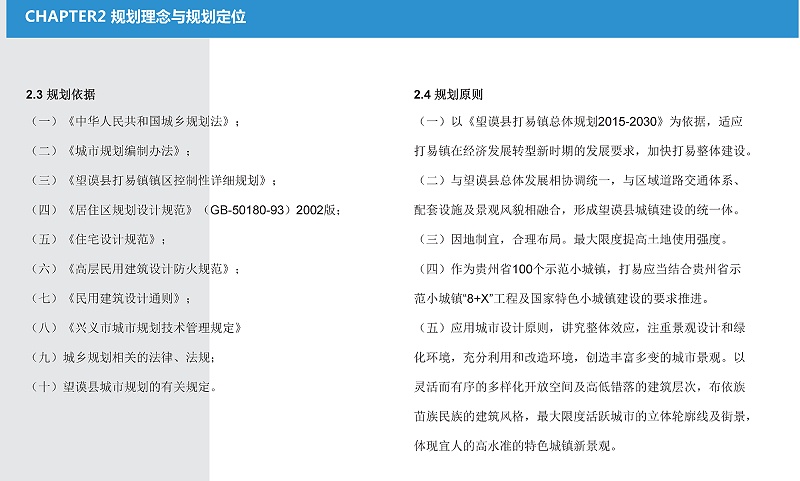 CHAPTER2 规划理念与规划定位

2.3 规划依据

（一）《中华人民共和国城乡规划法》；

（二）《城市规划编制办法》；

（三）《望谟县打易镇镇区控制性详细规划》；

（四）《居住区规划设计规范》（GB-50180-93）2002版；

（五）《住宅设计规范》；

（六）《高层民用建筑设计防火规范》；

（七）《民用建筑设计通则》；

（八）《兴义市城市规划技术管理规定》

（九）城乡规划相关的法律、法规；

（十）望谟县城市规划的有关规定。

2.4 规划原则

（一）以《望谟县打易镇总体规划2015-2030》为依据，适应打易镇在经济发展转型新时期的发展要求，加快打易整体建设。

（二）与望谟县总体发展相协调统一，与区域道路交通体系、配套设施及景观风貌相融合，形成望谟县城镇建设的统一体。

（三）因地制宜，合理布局。最大限度提高土地使用强度。

（四）作为贵州省100个示范小城镇，打易应当结合贵州省示范小城镇"8+X"工程及国家特色小城镇建设的要求推进。

（五）应用城市设计原则，讲究整体效应，注重景观设计和绿化环境，充分利用和改造环境，创造丰富多变的城市景观。以灵活而有序的多样化开放空间及高低错落的建筑层次，布依族苗族民族的建筑风格，最大限度活跃城市的立体轮廓线及街景，体现宜人的高水准的特色城镇新景观。